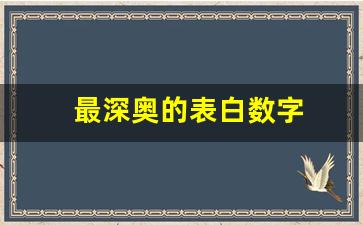 最深奥的表白数字